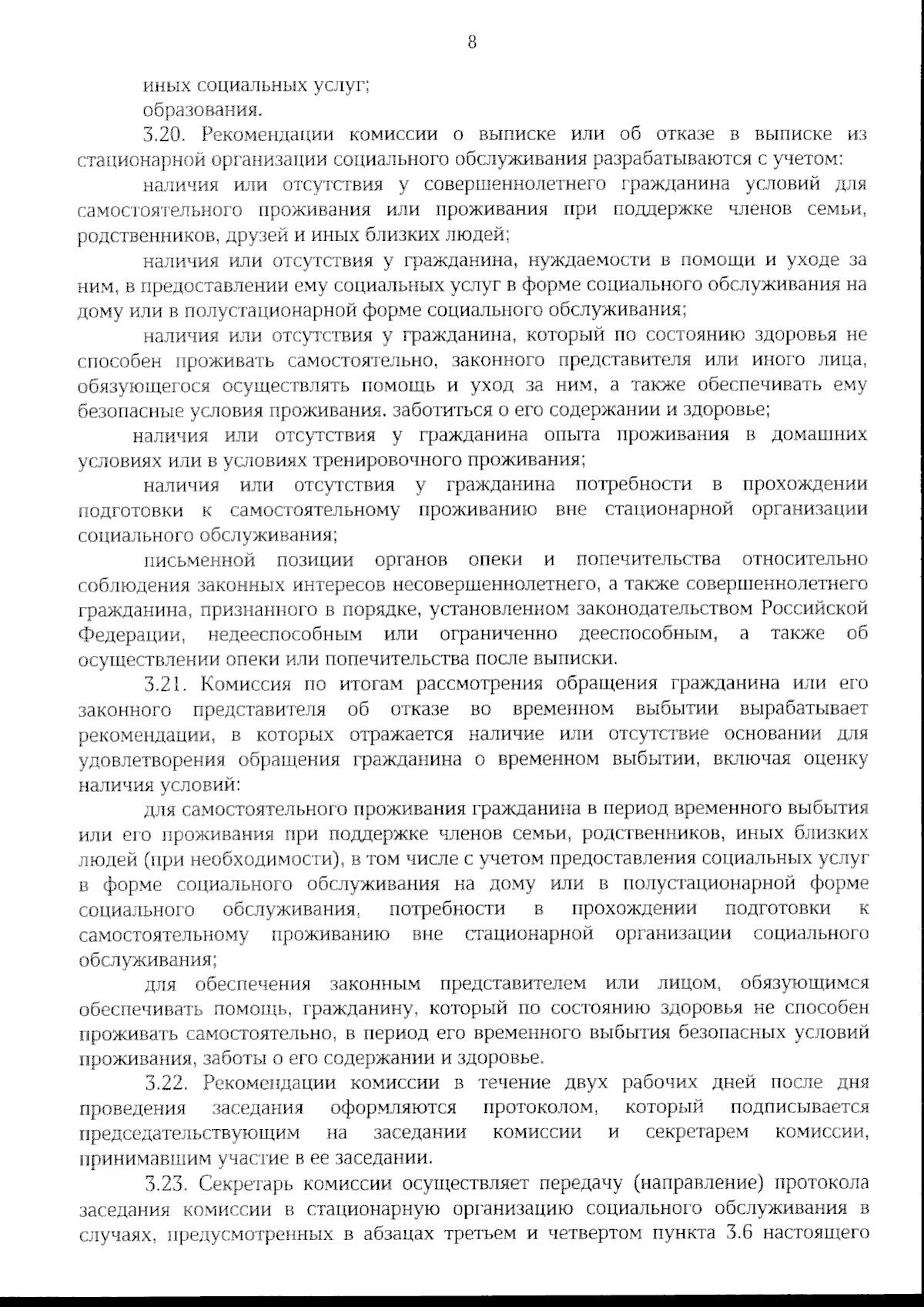 8

иных социальных услуг;

образования.

3.20. Рекомендации комиссии о выписке или об отказе в выписке из стационарной организации социального обслуживания разрабатываются с учетом:

наличия или отсутствия у совершеннолетнего гражданина условий для самостоятельного проживания или проживания при поддержке членов семьи, родственников, друзей и иных близких людей;

наличия или отсутствия у гражданина, нуждаемости в помощи и уходе за ним, в предоставлении ему социальных услуг в форме социального обслуживания на дому или в полустационарной форме социального обслуживания;

наличия или отсутствия у гражданина, который по состоянию здоровья не способен проживать самостоятельно, законного представителя или иного лица, обязующегося осуществлять помощь и уход за ним, а также обеспечивать ему безопасные условия проживания. заботиться о его содержании и здоровье;

наличия или отсутствия у гражданина опыта проживания в домашних условиях или в условиях тренировочного проживания;

наличия или отсутствия у гражданина потребности в прохождении подготовки к самостоятельному проживанию вне стационарной организации социального обслуживания;

письменной позиции органов опеки и попечительства относительно соблюдения законных интересов несовершеннолетнего, а также совершеннолетнего гражданина, признанного в порядке, установленном законодательством Российской Федерации, недееспособным или ограниченно дееспособным, а также об осуществлении опеки или попечительства после выписки.

3.21. Комиссия по итогам рассмотрения обращения гражданина или его законного представителя об отказе во временном выбытии вырабатывает рекомендации, в которых отражается наличие или отсутствие основании для удовлетворения обращения гражданина о временном выбытии, включая оценку наличия условий:

для самостоятельного проживания гражданина в период временного выбытия или его проживания при поддержке членов семьи, родственников, иных близких людей (при необходимости), в том числе с учетом предоставления социальных услуг в форме социального обслуживания на дому или в полустационарной форме социального обслуживания, потребности в прохождении подготовки к самостоятельному проживанию вне стационарной организации социального обслуживания;

для обеспечения законным представителем или лицом, обязующимся обеспечивать помощь, гражданину, который по состоянию здоровья не способен проживать самостоятельно, в период его временного выбытия безопасных условий проживания, заботы о его содержании и здоровье.

3.22. Рекомендации комиссии в течение двух рабочих дней после дня проведения заседания оформляются протоколом, который подписывается председательствующим на заседании комиссии и секретарем комиссии, принимавшим участие в ее заседании.

3.23. Секретарь комиссии осуществляет передачу (направление) протокола заседания комиссии в стационарную организацию социального обслуживания в случаях, предусмотренных в абзацах третьем и четвертом пункта 3.6 настоящего